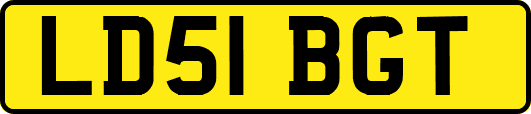 LD51 BGT